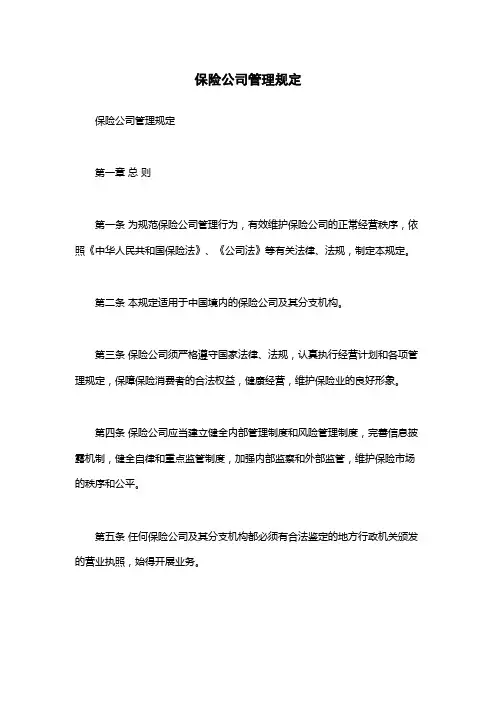 保险公司管理规定

保险公司管理规定

第一章 总 则

第一条 为规范保险公司管理行为，有效维护保险公司的正常经营秩序，依照《中华人民共和国保险法》、《公司法》等有关法律、法规，制定本规定。

第二条 本规定适用于中国境内的保险公司及其分支机构。

第三条 保险公司须严格遵守国家法律、法规，认真执行经营计划和各项管理规定，保障保险消费者的合法权益，健康经营，维护保险业的良好形象。

第四条 保险公司应当建立健全内部管理制度和风险管理制度，完善信息披露机制，健全自律和重点监管制度，加强内部监察和外部监管，维护保险市场的秩序和公平。

第五条 任何保险公司及其分支机构都必须有合法鉴定的地方行政机关颁发的营业执照，始得开展业务。